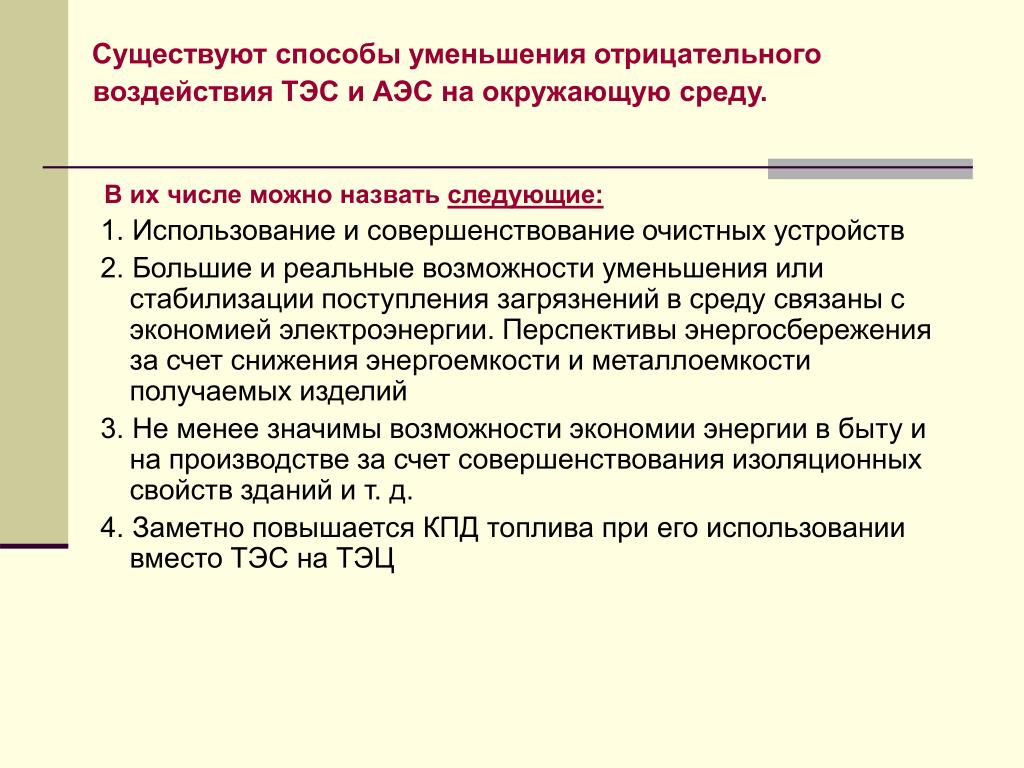 Существуют способы уменьшения отрицательного воздействия ТЭС и АЭС на окружающую среду.

В их числе можно назвать следующие:

1. Использование и совершенствование очистных устройств

2. Большие и реальные возможности уменьшения или стабилизации поступления загрязнений в среду связаны с экономией электроэнергии. Перспективы энергосбережения за счет снижения энергоемкости и металлоемкости получаемых изделий

3. Не менее значимы возможности экономии энергии в быту и на производстве за счет совершенствования изоляционных свойств зданий и т. д.

4. Заметно повышается КПД топлива при его использовании вместо ТЭС на ТЭЦ